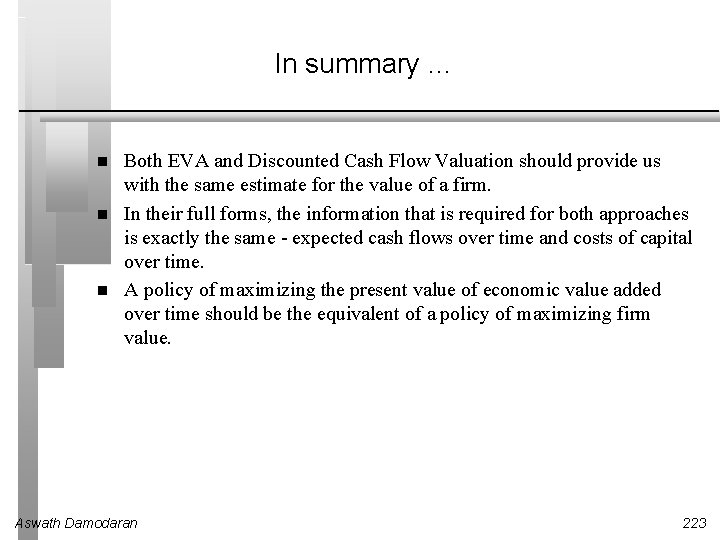 In summary ...

■ Both EVA and Discounted Cash Flow Valuation should provide us with the same estimate for the value of a firm.

■ In their full forms, the information that is required for both approaches is exactly the same - expected cash flows over time and costs of capital over time.

■ A policy of maximizing the present value of economic value added over time should be the equivalent of a policy of maximizing firm value.

Aswath Damodaran

223